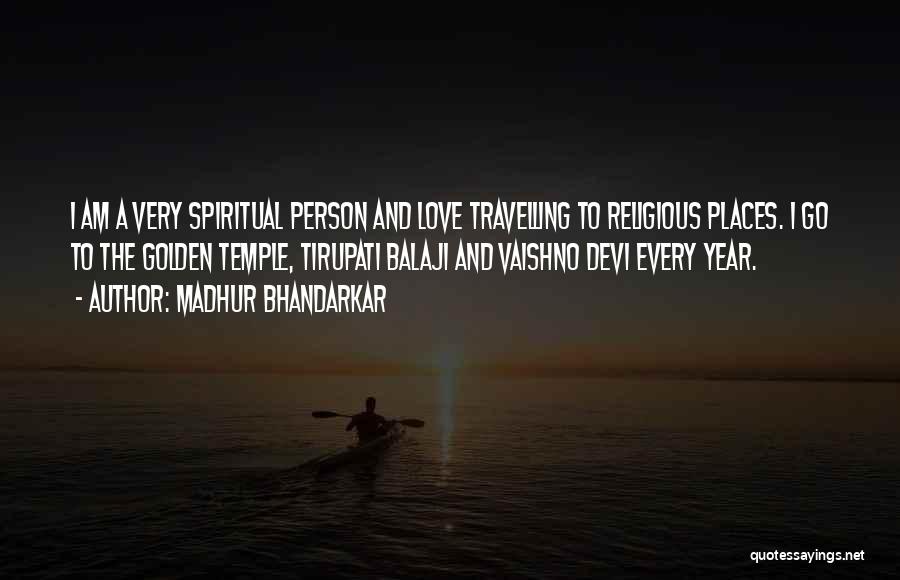 I AM A VERY SPIRITUAL PERSON AND LOVE TRAVELLING TO RELIGIOUS PLACES. I GO TO THE GOLDEN TEMPLE, TIRUPATI BALAJI AND VAISHNO DEVI EVERY YEAR.
- AUTHOR: MADHUR BHANDARKAR

quotessayings.net